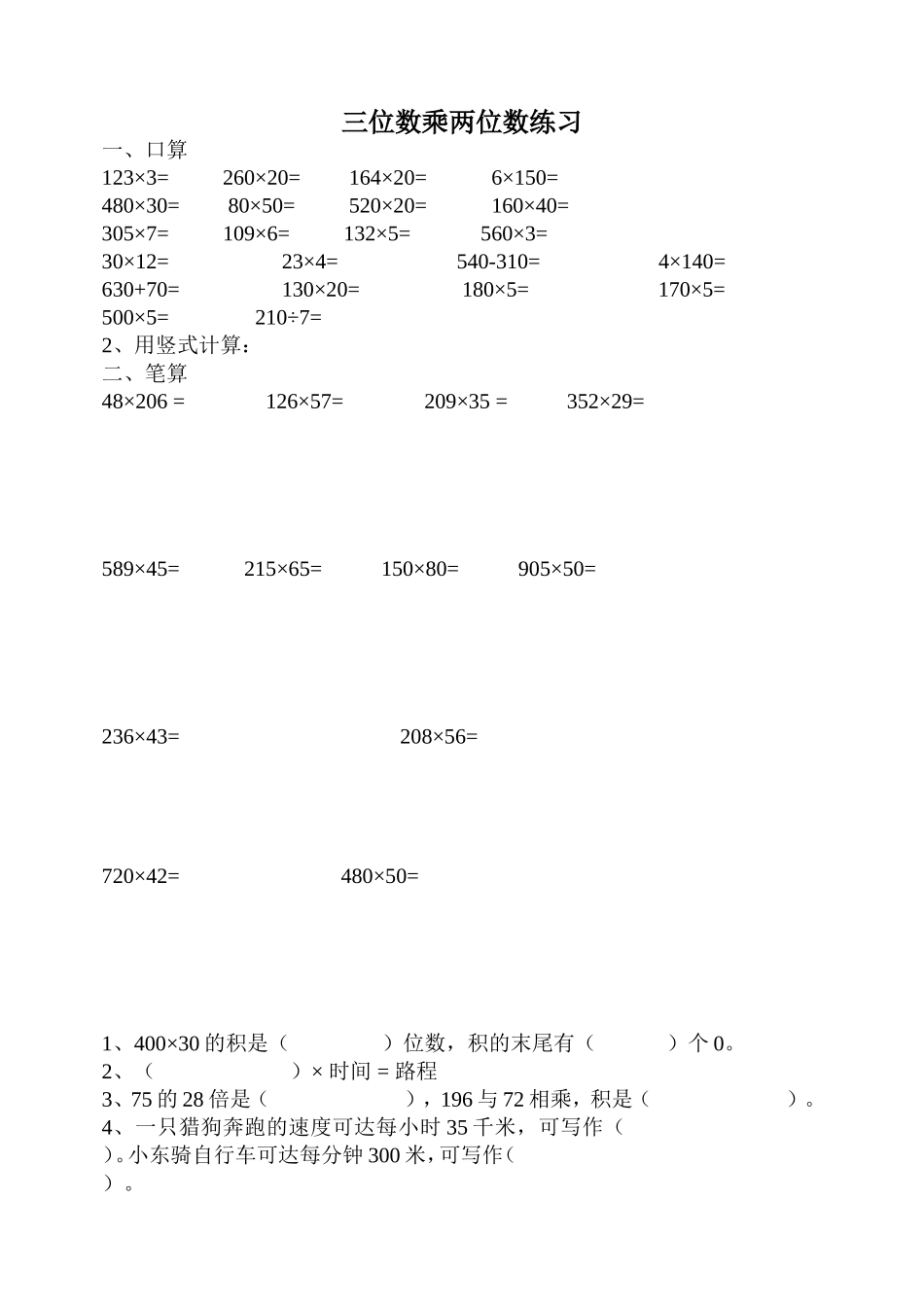 三位数乘两位数练习

一、口算

123×3=　260×20=　164×20=　6×150=

480×30=　80×50=　520×20=　160×40=

305×7=　109×6=　132×5=　560×3=

30×12=　23×4=　540-310=　4×140=

630+70=　130×20=　180×5=　170×5=

500×5=　210÷7=

2、用竖式计算：

二、笔算

48×206 =　126×57=　209×35 =　352×29=

589×45=　215×65=　150×80=　905×50=

236×43=　208×56=

720×42=　480×50=

1、400×30 的积是（　　）位数，积的末尾有（　　）个 0。

2、（　　）× 时间 = 路程

3、75 的 28 倍是（　　），196 与 72 相乘，积是（　　）。

4、一只猎狗奔跑的速度可达每小时 35 千米，可写作（　　）。小东骑自行车可达每分钟 300 米，可写作（　　）。